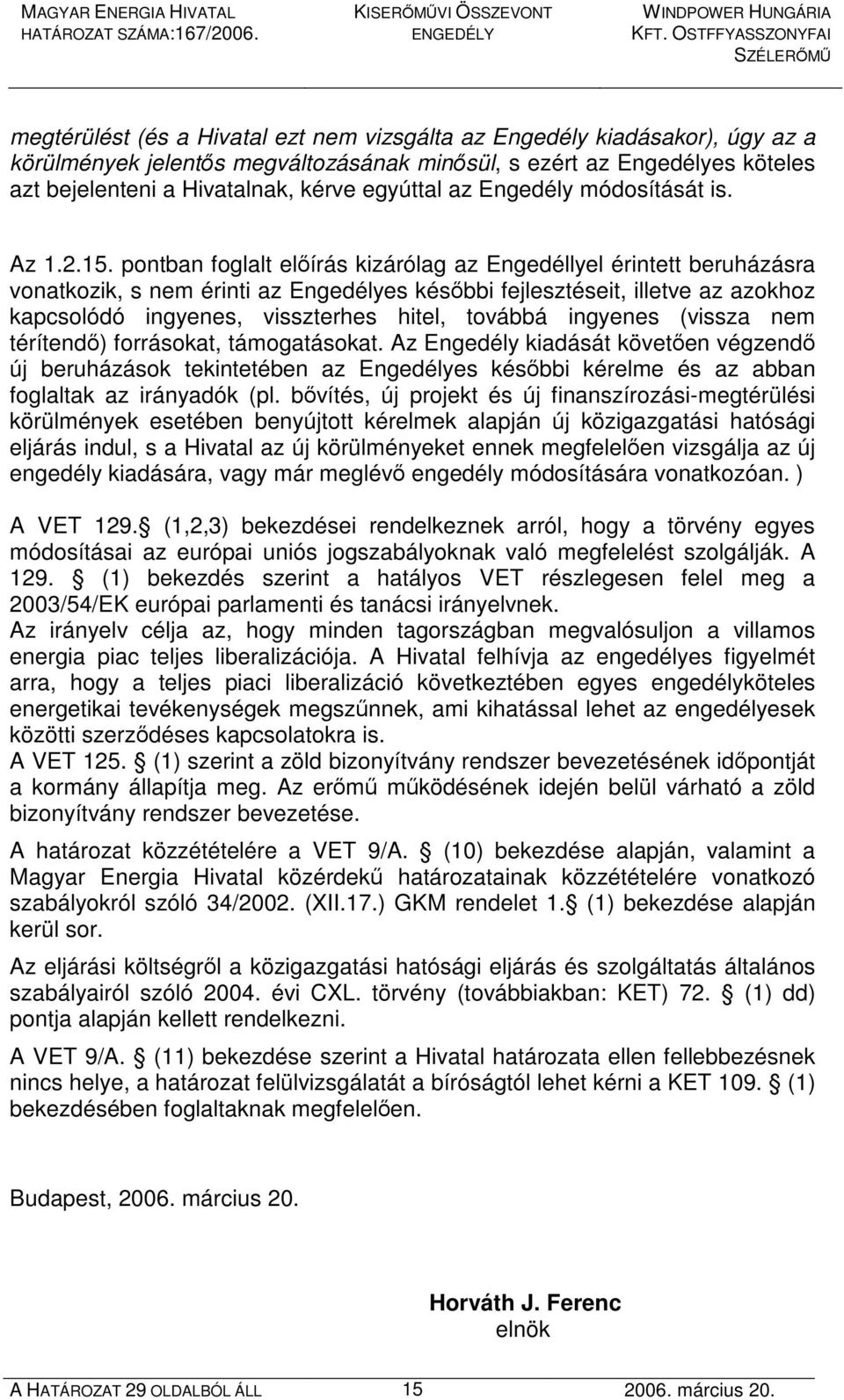 MAGYAR ENERGIA HIVATAL HATÁROZAT SZÁMA:167/2006.

KISERŐMŰVI ÖSSZEVONT ENGEDÉLY

WINDPOWER HUNGÁRIA KFT. OSTFFYASSZONYFAI SZÉLERŐMŰ

megtérülést (és a Hivatal ezt nem vizsgálta az Engedély kiadásakor), úgy az a körülmények jelentős megváltozásának minősül, s ezért az Engedélyes köteles azt bejelenteni a Hivatalnak, kérve egyúttal az Engedély módosítását is.

Az 1.2.15. pontban foglalt előírás kizárólag az Engedéllyel érintett beruházásra vonatkozik, s nem érinti az Engedélyes későbbi fejlesztéseit, illetve az azokhoz kapcsolódó ingyenes, visszterhes hitel, továbbá ingyenes (vissza nem térítendő) forrásokat, támogatásokat. Az Engedély kiadását követően végzendő új beruházások tekintetében az Engedélyes későbbi kérelme és az abban foglaltak az irányadók (pl. bővítés, új projekt és új finanszírozási-megtérülési körülmények esetében benyújtott kérelmek alapján új közigazgatási hatósági eljárás indul, s a Hivatal az új körülményeket ennek megfelelően vizsgálja az új engedély kiadására, vagy már meglévő engedély módosítására vonatkozóan. )

A VET 129. (1,2,3) bekezdései rendelkeznek arról, hogy a törvény egyes módosításai az európai uniós jogszabályoknak való megfelelést szolgálják. A 129. (1) bekezdés szerint a hatályos VET részlegesen felel meg a 2003/54/EK európai parlamenti és tanácsi irányelvnek.
Az irányelv célja az, hogy minden tagországban megvalósuljon a villamos energia piac teljes liberalizációja. A Hivatal felhívja az engedélyes figyelmét arra, hogy a teljes piaci liberalizáció következtében egyes engedélyköteles energetikai tevékenységek megszűnnek, ami kihatással lehet az engedélyesek közötti szerződéses kapcsolatokra is.
A VET 125. (1) szerint a zöld bizonyítvány rendszer bevezetésének időpontját a kormány állapítja meg. Az erőmű működésének idején belül várható a zöld bizonyítvány rendszer bevezetése.

A határozat közzétételére a VET 9/A. (10) bekezdése alapján, valamint a Magyar Energia Hivatal közérdekű határozatainak közzétételére vonatkozó szabályokról szóló 34/2002. (XII.17.) GKM rendelet 1. (1) bekezdése alapján kerül sor.

Az eljárási költségről a közigazgatási hatósági eljárás és szolgáltatás általános szabályairól szóló 2004. évi CXL. törvény (továbbiakban: KET) 72. (1) dd) pontja alapján kellett rendelkezni.

A VET 9/A. (11) bekezdése szerint a Hivatal határozata ellen fellebbezésnek nincs helye, a határozat felülvizsgálatát a bíróságtól lehet kérni a KET 109. (1) bekezdésében foglaltaknak megfelelően.

Budapest, 2006. március 20.

Horváth J. Ferenc
elnök

A HATÁROZAT 29 OLDALBÓL ÁLL 15 2006. március 20.